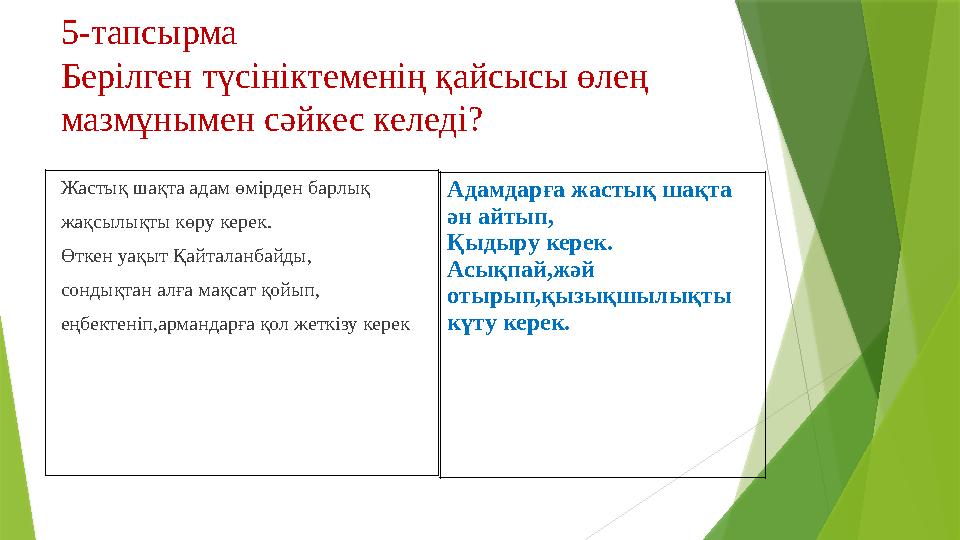 5-тапсырма
Берілген түсініктеменің қайсысы өлең мазмұнымен сәйкес келеді?

Жастық шақта адам өмірден барлық жақсылықты көру керек.
Өткен уақыт Қайталанбайды, сондықтан алға мақсат қойып, еңбектеніп,армандарға қол жеткізу керек

Адамдарға жастық шақта ән айтып,
Қыдыру керек.
Асықпай,жәй отырып,қызықшылықты күту керек.